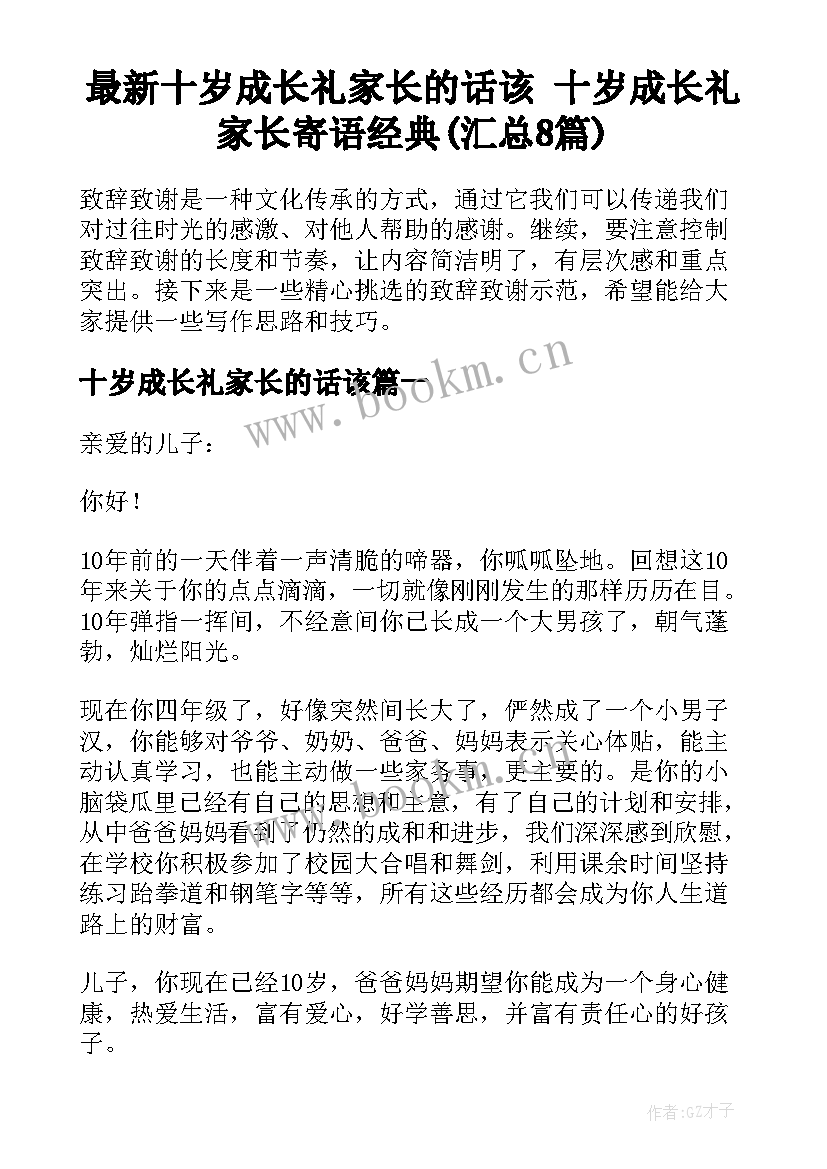 最新十岁成长礼家长的话该 十岁成长礼家长寄语经典(汇总8篇)

致辞致谢是一种文化传承的方式，通过它我们可以传递我们对过往时光的感激、对他人帮助的感谢。继续，要注意控制致辞致谢的长度和节奏，让内容简洁明了，有层次感和重点突出。接下来是一些精心挑选的致辞致谢示范，希望能给大家提供一些写作思路和技巧。

十岁成长礼家长的话该篇一

www.bookm.cn

亲爱的儿子：

你好！

10年前的一天伴着一声清脆的啼器，你呱呱坠地。回想这10年来关于你的点点滴滴，一切就像刚刚发生的那样历历在目。10年弹指一挥间，不经意间你已长成一个大男孩了，朝气蓬勃，灿烂阳光。

现在你四年级了，好像突然间长大了，俨然成了一个小男子汉，你能够对爷爷、奶奶、爸爸、妈妈表示关心体贴，能主动认真学习，也能主动做一些家务事，更主要的。是你的小脑袋瓜里已经有自己的思想和主意，有了自己的计划和安排，从中爸爸妈妈看到了仍然的成和和进步，我们深深感到欣慰，在学校你积极参加了校园大合唱和舞剑，利用课余时间坚持练习跆拳道和钢笔字等等，所有这些经历都会成为你人生道路上的财富。

儿子，你现在已经10岁，爸爸妈妈期望你能成为一个身心健康，热爱生活，富有爱心，好学善思，并富有责任心的好孩子。

作者:GZ才子